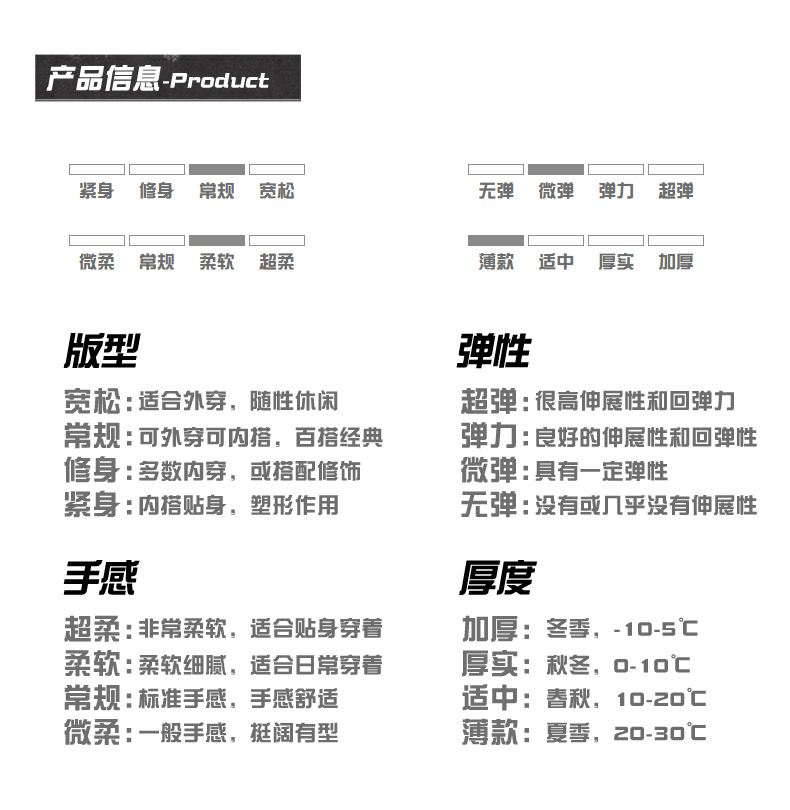 产品信息-Product

紧身 修身 常规 宽松

微柔 常规 柔软 超柔

无弹 微弹 弹力 超弹

薄款 适中 厚实 加厚

版型

宽松：适合外穿，随性休闲
常规：可外穿可内搭，百搭经典
修身：多数内穿，或搭配修饰
紧身：内搭贴身，塑形作用

手感

超柔：非常柔软，适合贴身穿着
柔软：柔软细腻，适合日常穿着
常规：标准手感，手感舒适
微柔：一般手感，挺阔有型

弹性

超弹：很高伸展性和回弹力
弹力：良好的伸展性和回弹性
微弹：具有一定弹性
无弹：没有或几乎没有伸展性

厚度

加厚：冬季，-10-5℃
厚实：秋冬，0-10℃
适中：春秋，10-20℃
薄款：夏季，20-30℃